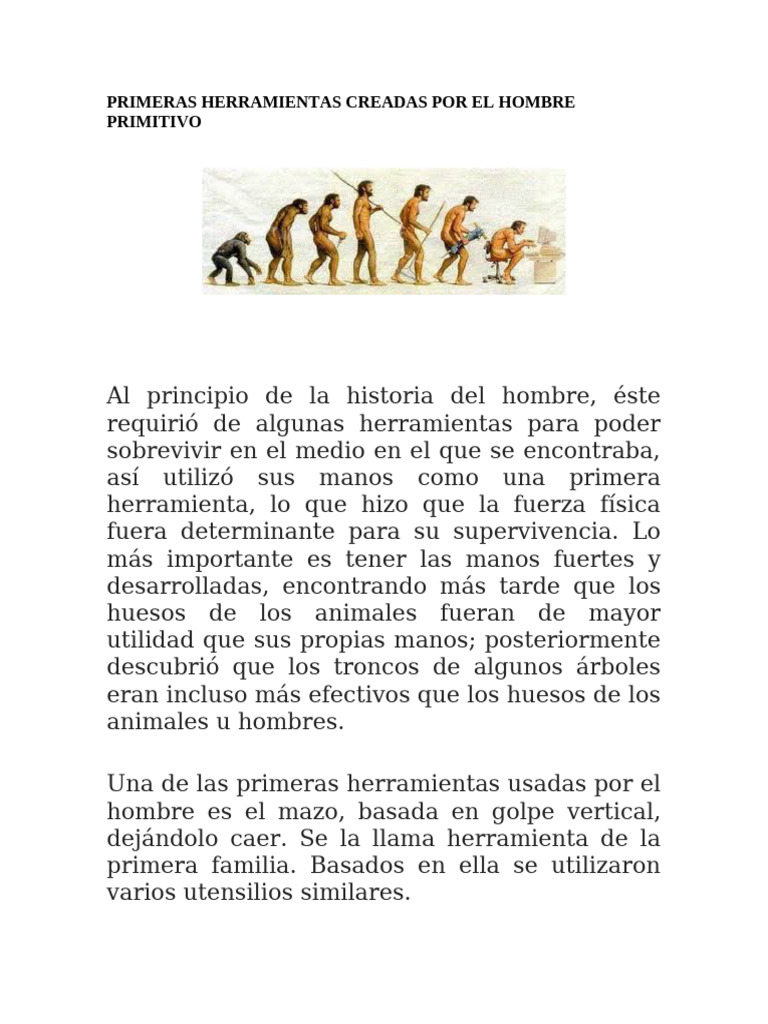 PRIMERAS HERRAMIENTAS CREADAS POR EL HOMBRE PRIMITIVO

Al principio de la historia del hombre, éste requirió de algunas herramientas para poder sobrevivir en el medio en el que se encontraba, así utilizó sus manos como una primera herramienta, lo que hizo que la fuerza física fuera determinante para su supervivencia. Lo más importante es tener las manos fuertes y desarrolladas, encontrando más tarde que los huesos de los animales fueran de mayor utilidad que sus propias manos; posteriormente descubrió que los troncos de algunos árboles eran incluso más efectivos que los huesos de los animales u hombres.

Una de las primeras herramientas usadas por el hombre es el mazo, basada en golpe vertical, dejándolo caer. Se la llama herramienta de la primera familia. Basados en ella se utilizaron varios utensilios similares.